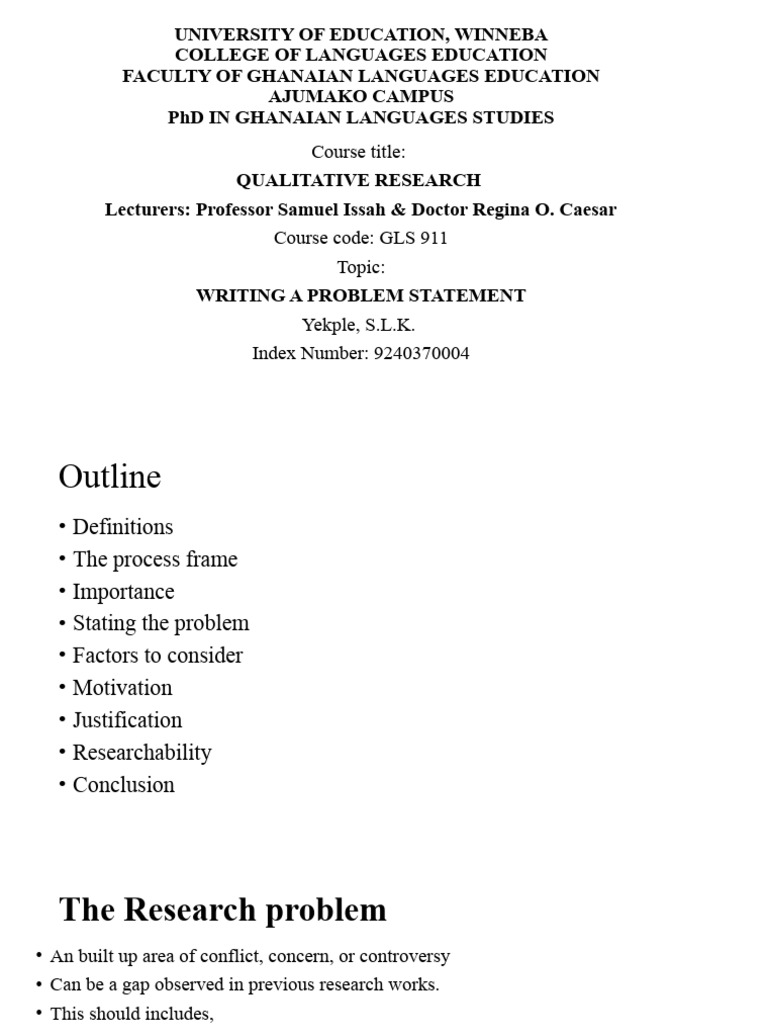 UNIVERSITY OF EDUCATION, WINNEBA
COLLEGE OF LANGUAGES EDUCATION
FACULTY OF GHANAIAN LANGUAGES EDUCATION
AJUMAKO CAMPUS
PhD IN GHANAIAN LANGUAGES STUDIES

Course title:

QUALITATIVE RESEARCH

Lecturers: Professor Samuel Issah & Doctor Regina O. Caesar

Course code: GLS 911

Topic:

WRITING A PROBLEM STATEMENT

Yekple, S.L.K.

Index Number: 9240370004

Outline

• Definitions
• The process frame
• Importance
• Stating the problem
• Factors to consider
• Motivation
• Justification
• Researchability
• Conclusion

The Research problem

• An built up area of conflict, concern, or controversy
• Can be a gap observed in previous research works.
• This should includes,